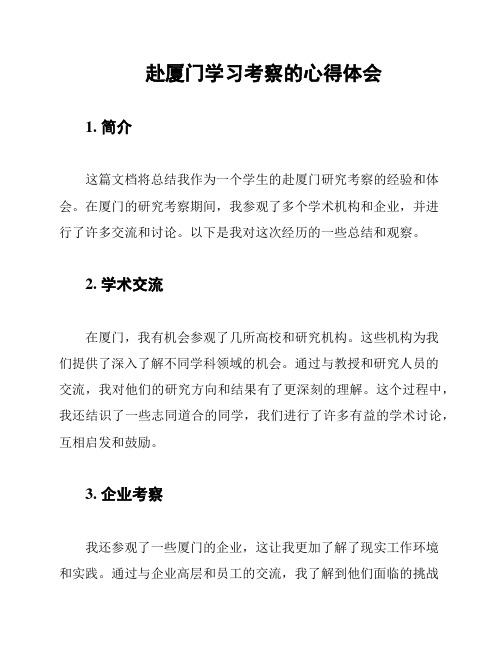 赴厦门学习考察的心得体会

1. 简介

这篇文档将总结我作为一个学生的赴厦门研究考察的经验和体会。在厦门的研究考察期间，我参观了多个学术机构和企业，并进行了许多交流和讨论。以下是我对这次经历的一些总结和观察。

2. 学术交流

在厦门，我有机会参观了几所高校和研究机构。这些机构为我们提供了深入了解不同学科领域的机会。通过与教授和研究人员的交流，我对他们的研究方向和结果有了更深刻的理解。这个过程中，我还结识了一些志同道合的同学，我们进行了许多有益的学术讨论，互相启发和鼓励。

3. 企业考察

我还参观了一些厦门的企业，这让我更加了解了现实工作环境和实践。通过与企业高层和员工的交流，我了解到他们面临的挑战